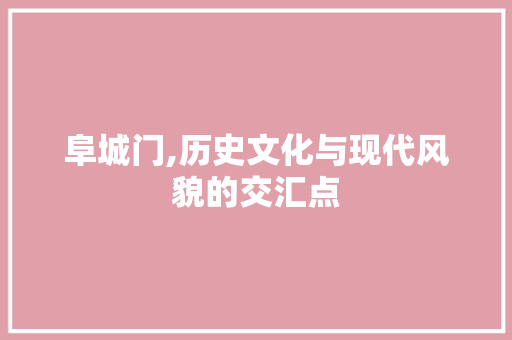 阜城门,历史文化与现代风貌的交汇点